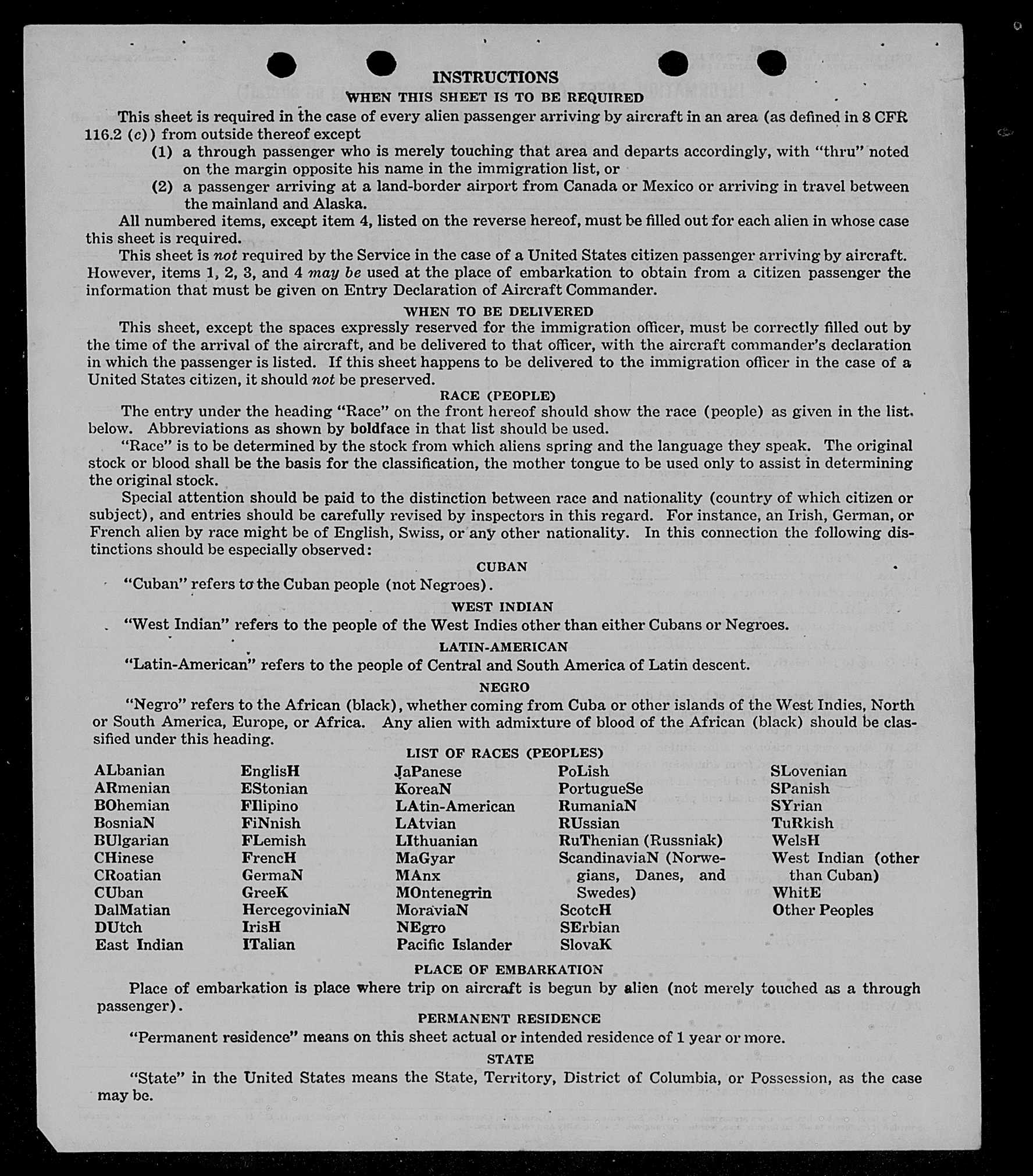 INSTRUCTIONS
WHEN THIS SHEET IS TO BE REQUIRED

This sheet is required in the case of every alien passenger arriving by aircraft in an area (as defined in 8 CFR 116.2 (c)) from outside thereof except
(1) a through passenger who is merely touching that area and departs accordingly, with "thru" noted on the margin opposite his name in the immigration list, or
(2) a passenger arriving at a land-border airport from Canada or Mexico or arriving in travel between the mainland and Alaska.

All numbered items, except item 4, listed on the reverse hereof, must be filled out for each alien in whose case this sheet is required.

This sheet is not required by the Service in the case of a United States citizen passenger arriving by aircraft. However, items 1, 2, 3, and 4 may be used at the place of embarkation to obtain from a citizen passenger the information that must be given on Entry Declaration of Aircraft Commander.

WHEN TO BE DELIVERED

This sheet, except the spaces expressly reserved for the immigration officer, must be correctly filled out by the time of the arrival of the aircraft, and be delivered to that officer, with the aircraft commander's declaration in which the passenger is listed. If this sheet happens to be delivered to the immigration officer in the case of a United States citizen, it should not be preserved.

RACE (PEOPLE)

The entry under the heading "Race" on the front hereof should show the race (people) as given in the list below. Abbreviations as shown by boldface in that list should be used.

"Race" is to be determined by the stock from which aliens spring and the language they speak. The original stock or blood shall be the basis for the classification, the mother tongue to be used only to assist in determining the original stock.

Special attention should be paid to the distinction between race and nationality (country of which citizen or subject), and entries should be carefully revised by inspectors in this regard. For instance, an Irish, German, or French alien by race might be of English, Swiss, or any other nationality. In this connection the following distinctions should be especially observed:

CUBAN

"Cuban" refers to the Cuban people (not Negroes).

WEST INDIAN

"West Indian" refers to the people of the West Indies other than either Cubans or Negroes.

LATIN-AMERICAN

"Latin-American" refers to the people of Central and South America of Latin descent.

NEGRO

"Negro" refers to the African (black), whether coming from Cuba or other islands of the West Indies, North or South America, Europe, or Africa. Any alien with admixture of blood of the African (black) should be classified under this heading.

LIST OF RACES (PEOPLES)

ALbanian
ARmenian
BOhemian
BosniaN
BUlgarian
CHinese
CRoatian
CUban
DalMatian
DUtch
East Indian

EnglisH
EStonian
FIlipino
FiNnish
FLemish
FrencH
GermaN
GreeK
HercegoviniaN
IrisH
ITalian

JaPanese
KoreaN
LAtin-American
LAtvian
LIthuanian
MaGyar
MAnx
MOntenegrin
MoraviaN
NEgro
Pacific Islander

PoLish
PortugueSe
RumaniaN
RUssian
RuThenian (Russniak)
ScandinaviaN (Norwegians, Danes, and Swedes)
ScotcH
SErbian
SlovaK

SLovenian
SPanish
SYrian
TuRkish
WelsH
West Indian (other than Cuban)
WhitE
Other Peoples

PLACE OF EMBARKATION

Place of embarkation is place where trip on aircraft is begun by alien (not merely touched as a through passenger).

PERMANENT RESIDENCE

"Permanent residence" means on this sheet actual or intended residence of 1 year or more.

STATE

"State" in the United States means the State, Territory, District of Columbia, or Possession, as the case may be.